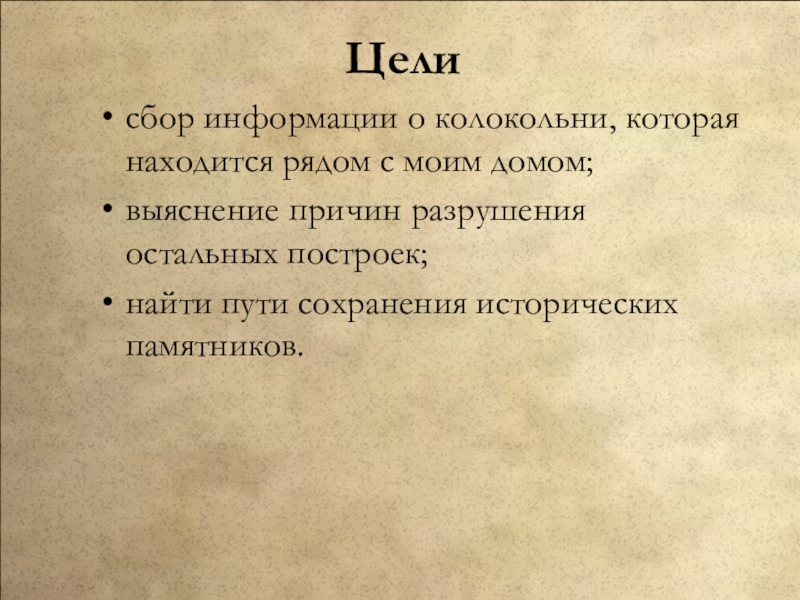 Цели

• сбор информации о колокольни, которая находится рядом с моим домом;
• выяснение причин разрушения остальных построек;
• найти пути сохранения исторических памятников.